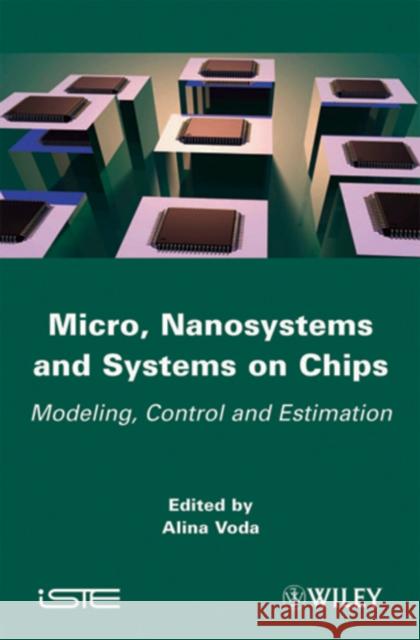 Micro, Nanosystems and Systems on Chips

Modeling, Control and Estimation

Edited by
Alina Voda

iSTE

WILEY